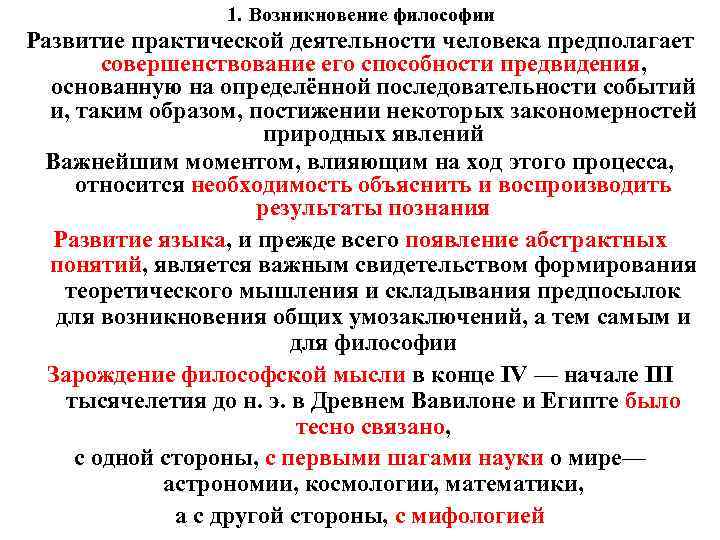 1. Возникновение философии

Развитие практической деятельности человека предполагает совершенствование его способности предвидения, основанную на определённой последовательности событий и, таким образом, постижении некоторых закономерностей природных явлений

Важнейшим моментом, влияющим на ход этого процесса, относится необходимость объяснить и воспроизводить результаты познания

Развитие языка, и прежде всего появление абстрактных понятий, является важным свидетельством формирования теоретического мышления и складывания предпосылок для возникновения общих умозаключений, а тем самым и для философии

Зарождение философской мысли в конце IV — начале III тысячелетия до н. э. в Древнем Вавилоне и Египте было тесно связано,

с одной стороны, с первыми шагами науки о мире— астрономии, космологии, математики,

а с другой стороны, с мифологией